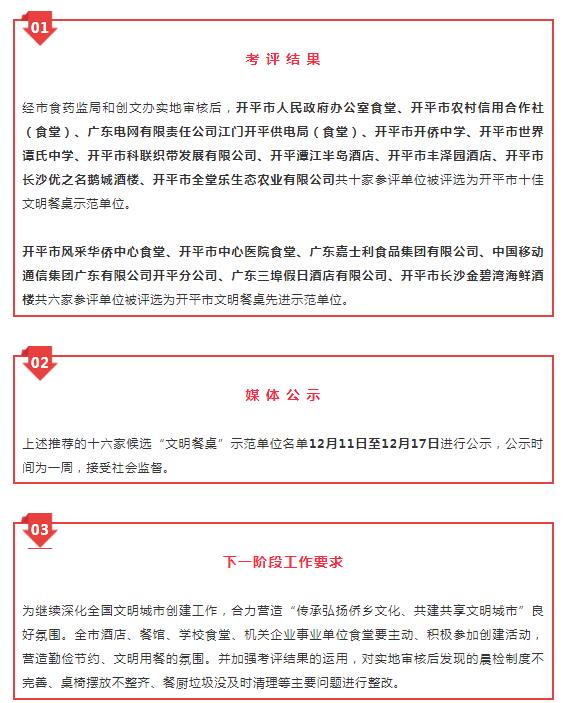 01

考评结果

经市食药监局和创文办实地审核后，开平市人民政府办公室食堂、开平市农村信用合作社（食堂）、广东电网有限责任公司江门开平供电局（食堂）、开平市开侨中学、开平市世界谭氏中学、开平市科联织带发展有限公司、开平潭江半岛酒店、开平市丰泽园酒店、开平市长沙优之名鹅城酒楼、开平市全堂乐生态农业有限公司共十家参评单位被评选为开平市十佳文明餐桌示范单位。

开平市风采华侨中心食堂、开平市中心医院食堂、广东嘉士利食品集团有限公司、中国移动通信集团广东有限公司开平分公司、广东三埠假日酒店有限公司、开平市长沙金碧湾海鲜酒楼共六家参评单位被评选为开平市文明餐桌先进示范单位。

02

媒体公示

上述推荐的十六家候选“文明餐桌”示范单位名单12月11日至12月17日进行公示，公示时间为一周，接受社会监督。

03

下一阶段工作要求

为继续深化全国文明城市创建工作，合力营造“传承弘扬侨乡文化、共建共享文明城市”良好氛围。全市酒店、餐馆、学校食堂、机关企业事业单位食堂要主动、积极参加创建活动，营造勤俭节约、文明用餐的氛围。并加强考评结果的运用，对实地审核后发现的晨检制度不完善、桌椅摆放不整齐、餐厨垃圾没及时清理等主要问题进行整改。